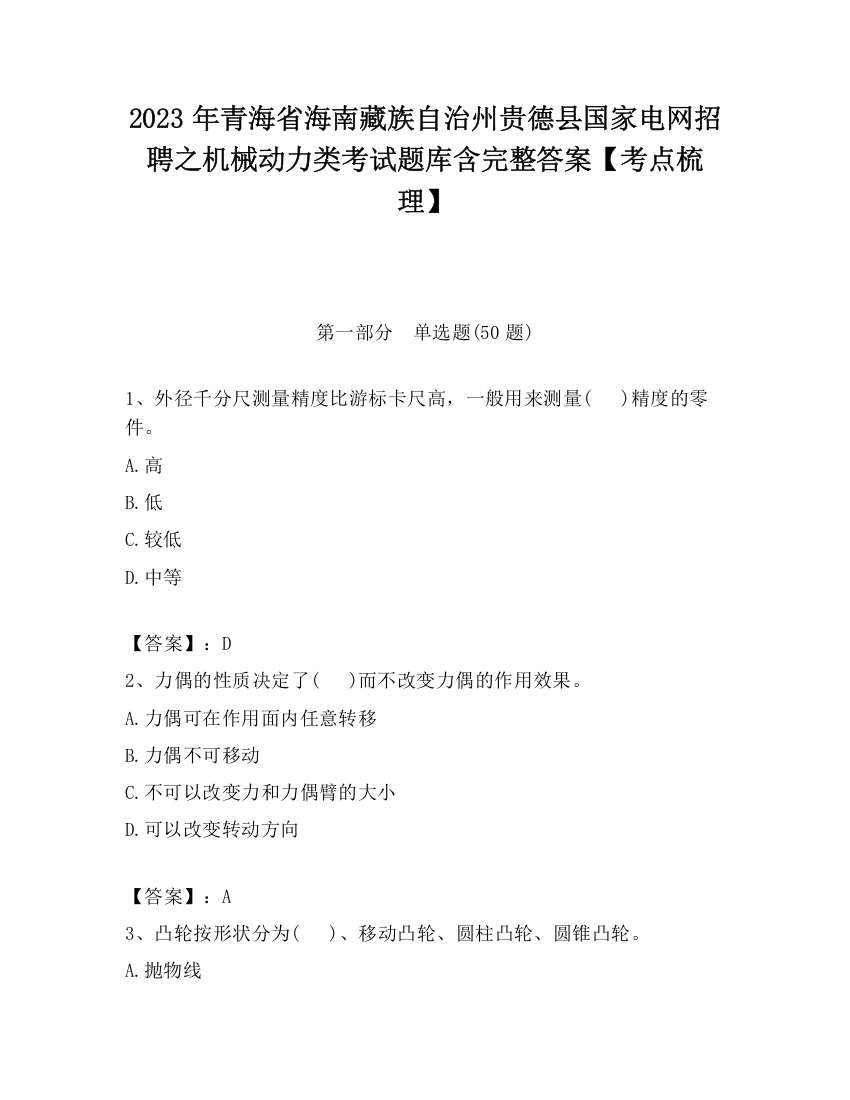 2023 年青海省海南藏族自治州贵德县国家电网招聘之机械动力类考试题库含完整答案【考点梳理】

第一部分　单选题(50 题)

1、外径千分尺测量精度比游标卡尺高，一般用来测量(　　)精度的零件。

A.高

B.低

C.较低

D.中等

【答案】：D

2、力偶的性质决定了(　　)而不改变力偶的作用效果。

A.力偶可在作用面内任意转移

B.力偶不可移动

C.不可以改变力和力偶臂的大小

D.可以改变转动方向

【答案】：A

3、凸轮按形状分为(　　)、移动凸轮、圆柱凸轮、圆锥凸轮。

A.抛物线